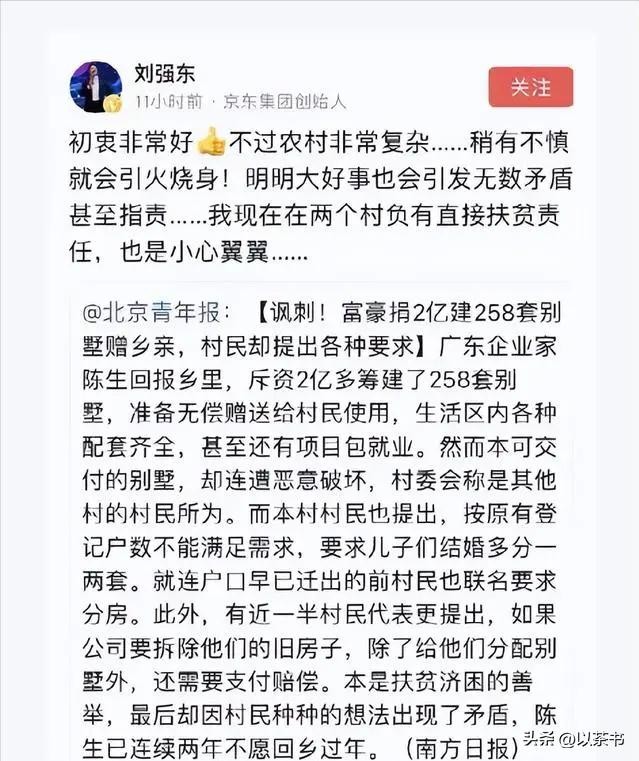 刘强东
11小时前 · 京东集团创始人
关注

初衷非常好👍不过农村非常复杂……稍有不慎就会引火烧身！明明大好事也会引发无数矛盾甚至指责……我现在在两个村负有直接扶贫责任，也是小心翼翼……

@北京青年报：【讽刺！富豪捐2亿建258套别墅赠乡亲，村民却提出各种要求】广东企业家陈生回报乡里，斥资2亿多筹建了258套别墅，准备无偿赠送给村民使用，生活区内各种配套齐全，甚至还有项目包就业。然而本可交付的别墅，却连遭恶意破坏，村委会称是其他村的村民所为。而本村村民也提出，按原有登记户数不能满足需求，要求儿子们结婚多分一两套。就连户口早已迁出的前村民也联名要求分房。此外，有近一半村民代表更提出，如果公司要拆除他们的旧房子，除了给他们分配别墅外，还需要支付赔偿。本是扶贫济困的善举，最后却因村民种种的想法出现了矛盾，陈生已连续两年不愿回乡过年。（南方日报）

头条 @以茶书